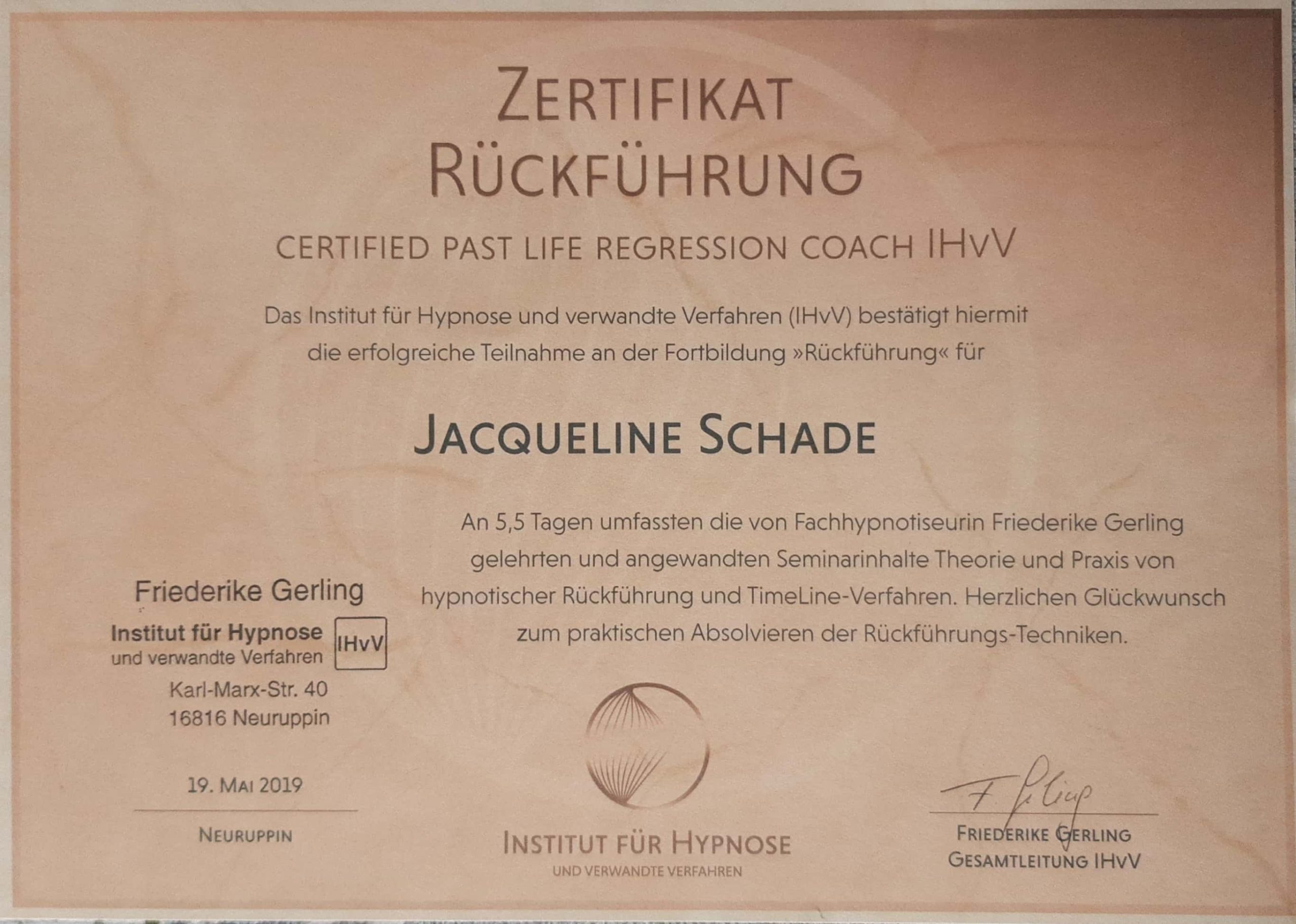 ZERTIFIKAT
RÜCKFÜHRUNG

CERTIFIED PAST LIFE REGRESSION COACH IHvV

Das Institut für Hypnose und verwandte Verfahren (IHvV) bestätigt hiermit die erfolgreiche Teilnahme an der Fortbildung »Rückführung« für

JACQUELINE SCHADE

An 5,5 Tagen umfassten die von Fachhypnotiseurin Friederike Gerling gelehrten und angewandten Seminarinhalte Theorie und Praxis von hypnotischer Rückführung und TimeLine-Verfahren. Herzlichen Glückwunsch zum praktischen Absolvieren der Rückführungs-Techniken.

Friederike Gerling
Institut für Hypnose
und verwandte Verfahren
IHvV
Karl-Marx-Str. 40
16816 Neuruppin

19. MAI 2019

NEURUPPIN

INSTITUT FÜR HYPNOSE
UND VERWANDTE VERFAHREN

F. Gerling

FRIEDERIKE GERLING
GESAMTLEITUNG IHvV